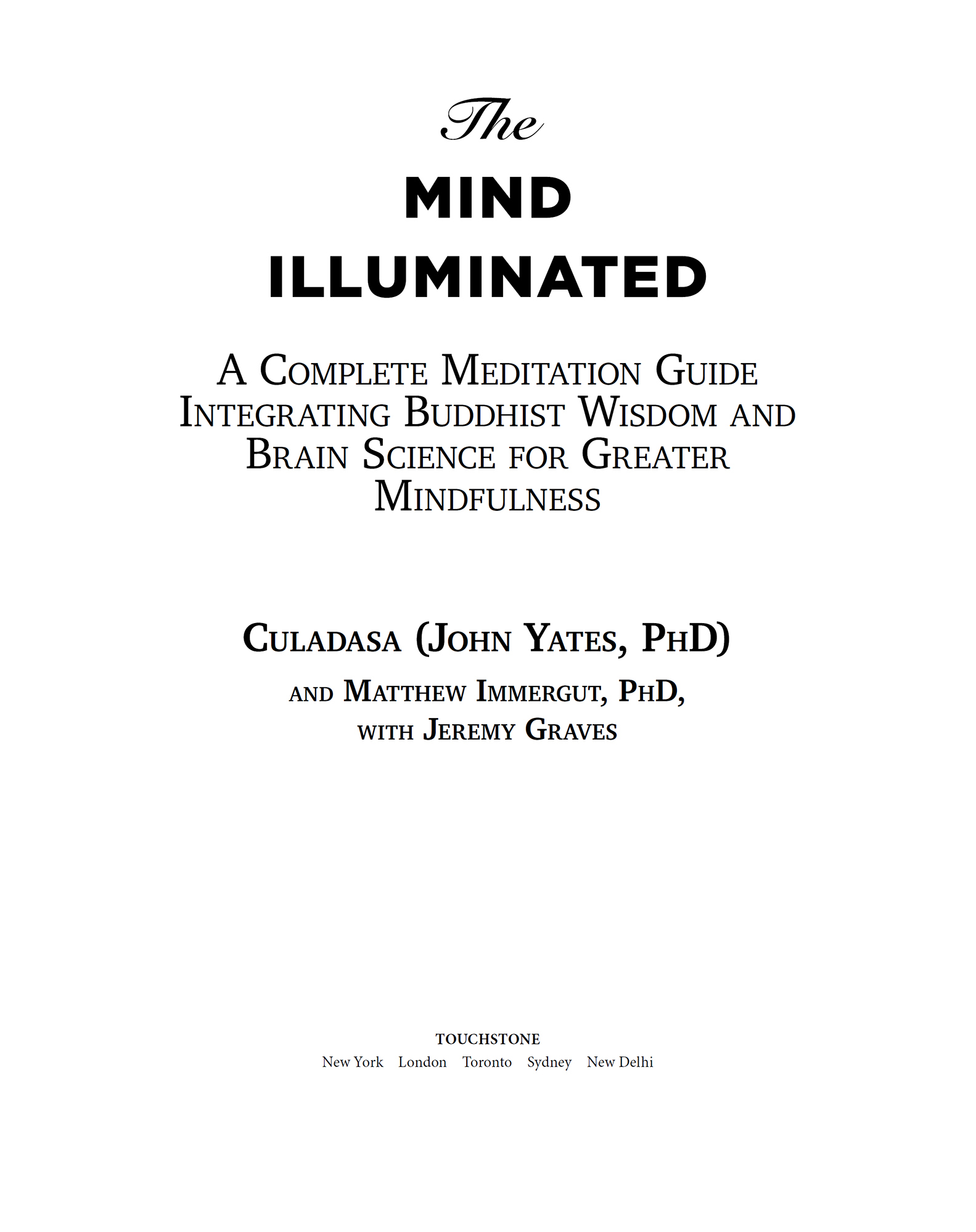 The

MIND ILLUMINATED

A Complete Meditation Guide Integrating Buddhist Wisdom and Brain Science for Greater Mindfulness

Culadasa (John Yates, PhD)

and Matthew Immergut, PhD, with Jeremy Graves

TOUCHSTONE
New York London Toronto Sydney New Delhi